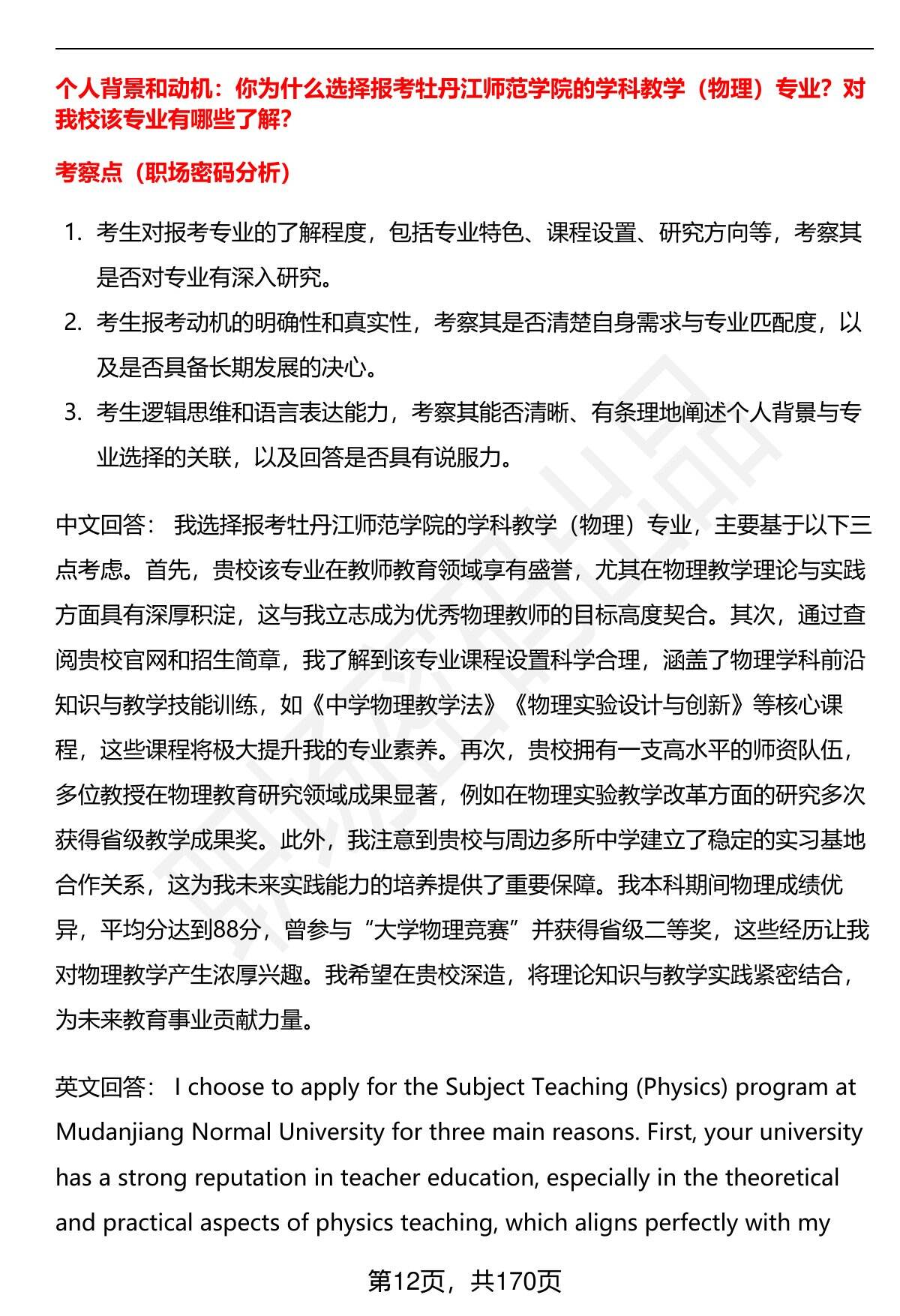 个人背景和动机：你为什么选择报考牡丹江师范学院的学科教学（物理）专业？对我校该专业有哪些了解？

考察点（职场密码分析）

1. 考生对报考专业的了解程度，包括专业特色、课程设置、研究方向等，考察其是否对专业有深入研究。
2. 考生报考动机的明确性和真实性，考察其是否清楚自身需求与专业匹配度，以及是否具备长期发展的决心。
3. 考生逻辑思维和语言表达能力，考察其能否清晰、有条理地阐述个人背景与专业选择的关联，以及回答是否具有说服力。

中文回答： 我选择报考牡丹江师范学院的学科教学（物理）专业，主要基于以下三点考虑。首先，贵校该专业在教师教育领域享有盛誉，尤其在物理教学理论与实践方面具有深厚积淀，这与我立志成为优秀物理教师的目标高度契合。其次，通过查阅贵校官网和招生简章，我了解到该专业课程设置科学合理，涵盖了物理学科前沿知识与教学技能训练，如《中学物理教学法》《物理实验设计与创新》等核心课程，这些课程将极大提升我的专业素养。再次，贵校拥有一支高水平的师资队伍，多位教授在物理教育研究领域成果显著，例如在物理实验教学改革方面的研究多次获得省级教学成果奖。此外，我注意到贵校与周边多所中学建立了稳定的实习基地合作关系，这为我未来实践能力的培养提供了重要保障。我本科期间物理成绩优异，平均分达到88分，曾参与“大学物理竞赛”并获得省级二等奖，这些经历让我对物理教学产生浓厚兴趣。我希望在贵校深造，将理论知识与教学实践紧密结合，为未来教育事业贡献力量。

英文回答： I choose to apply for the Subject Teaching (Physics) program at Mudanjiang Normal University for three main reasons. First, your university has a strong reputation in teacher education, especially in the theoretical and practical aspects of physics teaching, which aligns perfectly with my

第12页，共170页